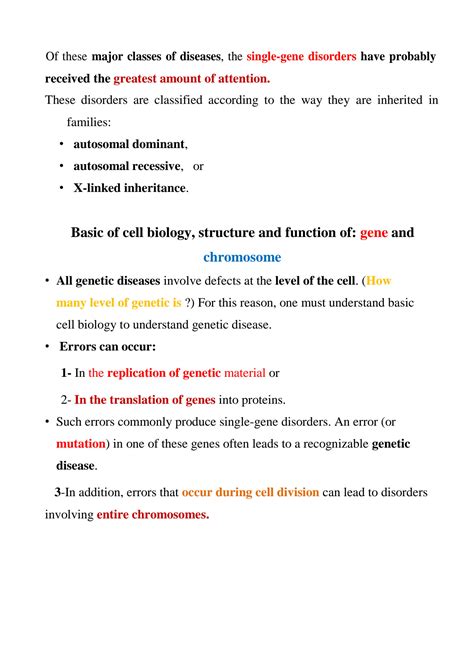 Of these major classes of diseases, the single-gene disorders have probably received the greatest amount of attention.

These disorders are classified according to the way they are inherited in families:

• autosomal dominant,
• autosomal recessive, or
• X-linked inheritance.

Basic of cell biology, structure and function of: gene and chromosome

• All genetic diseases involve defects at the level of the cell. (How many level of genetic is ?) For this reason, one must understand basic cell biology to understand genetic disease.

• Errors can occur:

1- In the replication of genetic material or

2- In the translation of genes into proteins.

• Such errors commonly produce single-gene disorders. An error (or mutation) in one of these genes often leads to a recognizable genetic disease.

3-In addition, errors that occur during cell division can lead to disorders involving entire chromosomes.